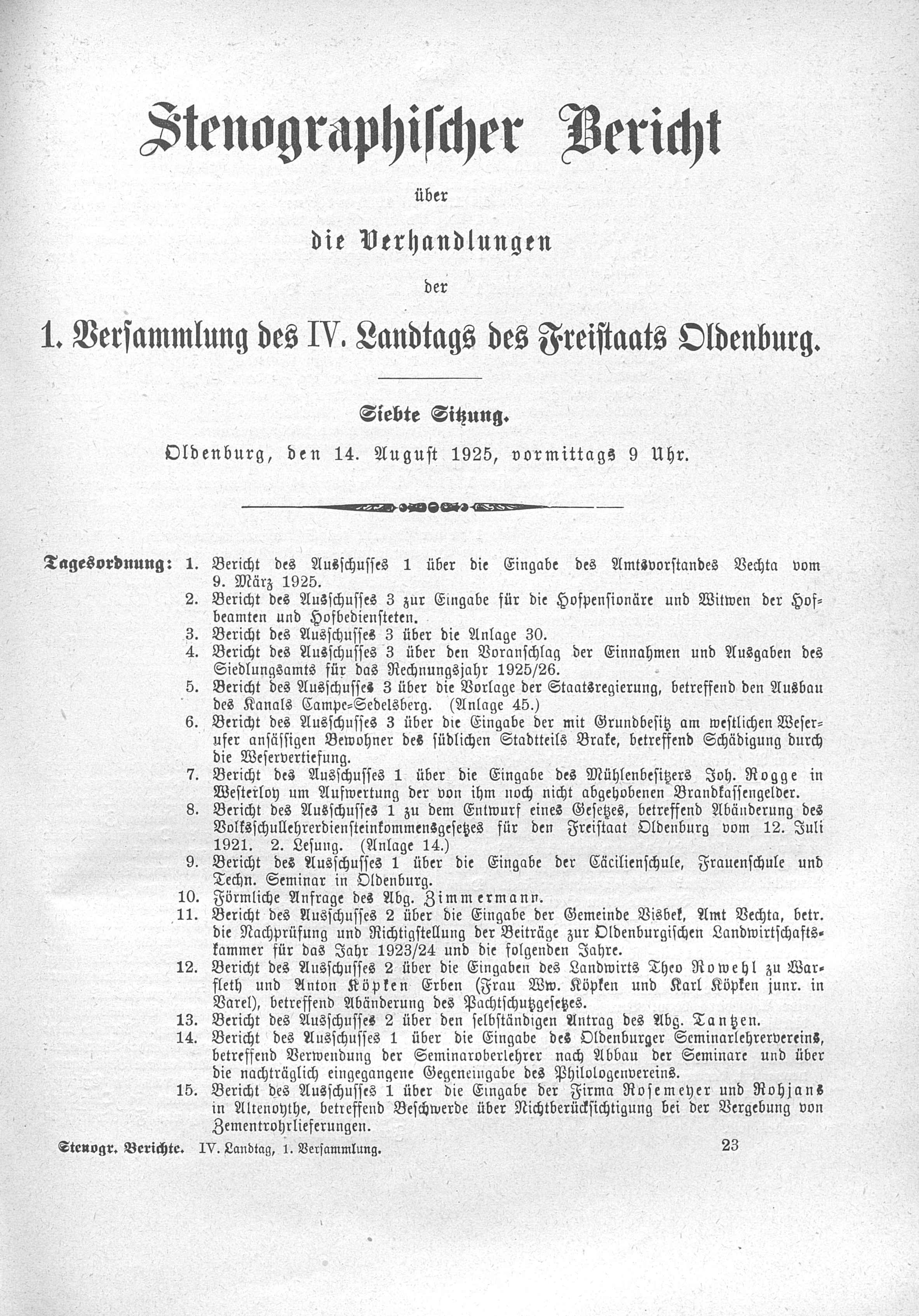 Stenographischer Bericht

über

die Verhandlungen

der

1. Versammlung des IV. Landtags des Freistaats Oldenburg.

Siebte Sitzung.

Oldenburg, den 14. August 1925, vormittags 9 Uhr.

Tagesordnung: 1. Bericht des Ausschusses 1 über die Eingabe des Amtsvorstandes Vechta vom 9. März 1925.
2. Bericht des Ausschusses 3 zur Eingabe für die Hofpensionäre und Witwen der Hofbeamten und Hofbediensteten.
3. Bericht des Ausschusses 3 über die Anlage 30.
4. Bericht des Ausschusses 3 über den Voranschlag der Einnahmen und Ausgaben des Siedlungsamts für das Rechnungsjahr 1925/26.
5. Bericht des Ausschusses 3 über die Vorlage der Staatsregierung, betreffend den Ausbau des Kanals Campe-Sedelsberg. (Anlage 45.)
6. Bericht des Ausschusses 3 über die Eingabe der mit Grundbesitz am westlichen Weserufer ansässigen Bewohner des südlichen Stadtteils Brake, betreffend Schädigung durch die Weservertiefung.
7. Bericht des Ausschusses 1 über die Eingabe des Mühlenbesitzers Joh. Rogge in Westerloy um Aufwertung der von ihm noch nicht abgehobenen Brandkassengelder.
8. Bericht des Ausschusses 1 zu dem Entwurf eines Gesetzes, betreffend Abänderung des Volksschullehrerdiensteinkommensgesetzes für den Freistaat Oldenburg vom 12. Juli 1921. 2. Lesung. (Anlage 14.)
9. Bericht des Ausschusses 1 über die Eingabe der Cäcilienschule, Frauenschule und Techn. Seminar in Oldenburg.
10. Förmliche Anfrage des Abg. Zimmermann.
11. Bericht des Ausschusses 2 über die Eingabe der Gemeinde Visbek, Amt Vechta, betr. die Nachprüfung und Richtigstellung der Beiträge zur Oldenburgischen Landwirtschaftskammer für das Jahr 1923/24 und die folgenden Jahre.
12. Bericht des Ausschusses 2 über die Eingaben des Landwirts Theo Rowehl zu Warfleth und Anton Köpken Erben (Frau Ww. Köpken und Karl Köpken junr. in Varel), betreffend Abänderung des Pachtschutzgesetzes.
13. Bericht des Ausschusses 2 über den selbständigen Antrag des Abg. Tantzen.
14. Bericht des Ausschusses 1 über die Eingabe des Oldenburger Seminarlehrervereins, betreffend Verwendung der Seminaroberlehrer nach Abbau der Seminare und über die nachträglich eingegangene Gegeneingabe des Philologenvereins.
15. Bericht des Ausschusses 1 über die Eingabe der Firma Rosemeyer und Rohjans in Altenoythe, betreffend Beschwerde über Nichtberücksichtigung bei der Vergebung von Zementrohrlieferungen.

Stenogr. Berichte. IV. Landtag, 1. Versammlung. 23